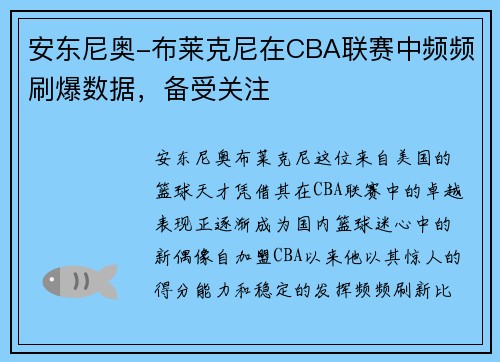 安东尼奥-布莱克尼在CBA联赛中频频刷爆数据，备受关注

安东尼奥布莱克尼这位来自美国的篮球天才凭借其在CBA联赛中的卓越表现正逐渐成为国内篮球迷心中的新偶像自加盟CBA以来他以其惊人的得分能力和稳定的发挥频频刷新比